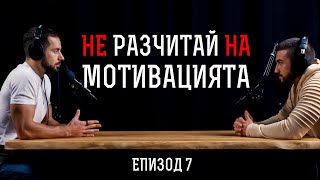 НЕ РАЗЧИТАЙ НА МОТИВАЦИЯТА

ЕПИЗОД 7